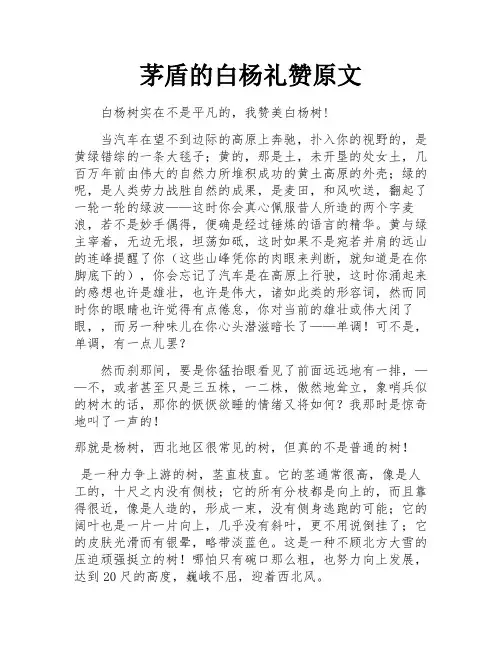 茅盾的白杨礼赞原文

白杨树实在不是平凡的，我赞美白杨树！

当汽车在望不到边际的高原上奔驰，扑入你的视野的，是黄绿错综的一条大毯子；黄的，那是土，未开垦的处女土，几百万年前由伟大的自然力所堆积成功的黄土高原的外壳；绿的呢，是人类劳力战胜自然的成果，是麦田，和风吹送，翻起了一轮一轮的绿波——这时你会真心佩服昔人所造的两个字麦浪，若不是妙手偶得，便确是经过锤炼的语言的精华。黄与绿主宰着，无边无垠，坦荡如砥，这时如果不是宛若并肩的远山的连峰提醒了你（这些山峰凭你的肉眼来判断，就知道是在你脚底下的），你会忘记了汽车是在高原上行驶，这时你涌起来的感想也许是雄壮，也许是伟大，诸如此类的形容词，然而同时你的眼睛也许觉得有点倦怠，你对当前的雄壮或伟大闭了眼，，而另一种味儿在你心头潜滋暗长了——单调！可不是，单调，有一点儿罢？

然而刹那间，要是你猛抬眼看见了前面远远地有一排，——不，或者甚至只是三五株，一二株，傲然地耸立，象哨兵似的树木的话，那你的恹恹欲睡的情绪又将如何？我那时是惊奇地叫了一声的！

那就是杨树，西北地区很常见的树，但真的不是普通的树！

是一种力争上游的树，茎直枝直。它的茎通常很高，像是人工的，十尺之内没有侧枝；它的所有分枝都是向上的，而且靠得很近，像是人造的，形成一束，没有侧身逃跑的可能；它的阔叶也是一片一片向上，几乎没有斜叶，更不用说倒挂了；它的皮肤光滑而有银晕，略带淡蓝色。这是一种不顾北方大雪的压迫顽强挺立的树！哪怕只有碗口那么粗，也努力向上发展，达到20尺的高度，巍峨不屈，迎着西北风。